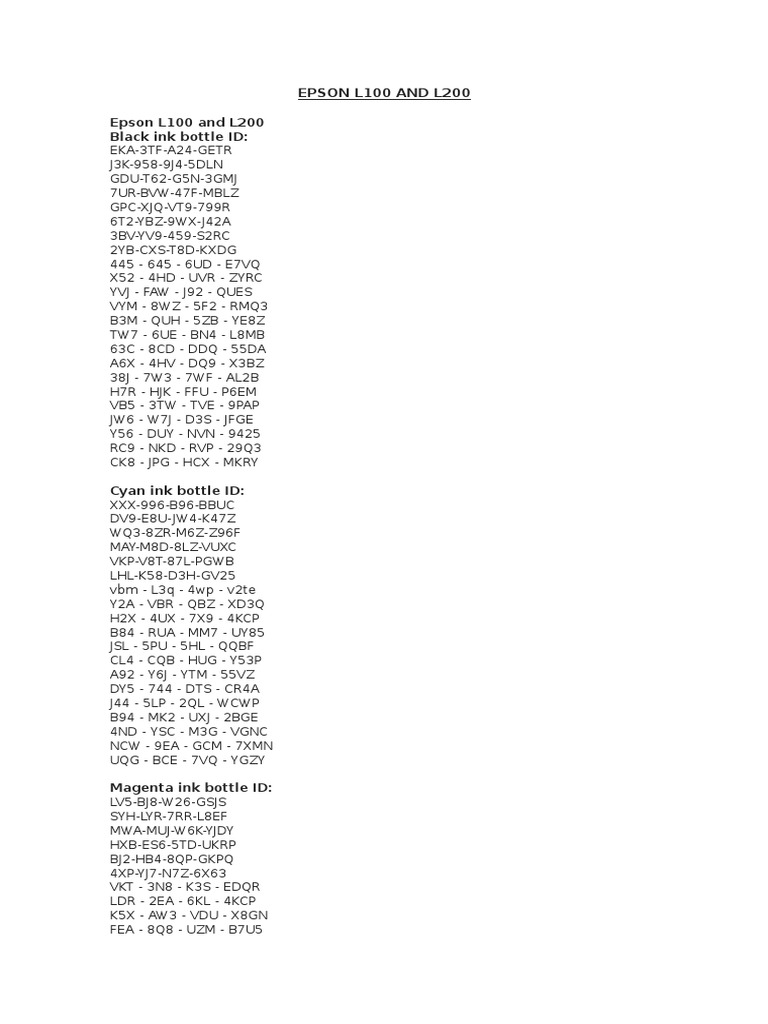 EPSON L100 AND L200

Epson L100 and L200
Black ink bottle ID:
EKA-3TF-A24-GETR
J3K-958-9J4-5DLN
GDU-T62-G5N-3GMJ
7UR-BVW-47F-MBLZ
GPC-XJQ-VT9-799R
6T2-YBZ-9WX-J42A
3BV-YV9-459-S2RC
2YB-CXS-T8D-KXDG
445 - 645 - 6UD - E7VQ
X52 - 4HD - UVR - ZYRC
YVJ - FAW - J92 - QUES
VYM - 8WZ - 5F2 - RMQ3
B3M - QUH - 5ZB - YE8Z
TW7 - 6UE - BN4 - L8MB
63C - 8CD - DDQ - 55DA
A6X - 4HV - DQ9 - X3BZ
38J - 7W3 - 7WF - AL2B
H7R - HJK - FFU - P6EM
VB5 - 3TW - TVE - 9PAP
JW6 - W7J - D3S - JFGE
Y56 - DUY - NVN - 9425
RC9 - NKD - RVP - 29Q3
CK8 - JPG - HCX - MKRY

Cyan ink bottle ID:
XXX-996-B96-BBUC
DV9-E8U-JW4-K47Z
WQ3-8ZR-M6Z-Z96F
MAY-M8D-8LZ-VUXC
VKP-V8T-87L-PGWB
LHL-K58-D3H-GV25
vbm - L3q - 4wp - v2te
Y2A - VBR - QBZ - XD3Q
H2X - 4UX - 7X9 - 4KCP
B84 - RUA - MM7 - UY85
JSL - 5PU - 5HL - QQBF
CL4 - CQB - HUG - Y53P
A92 - Y6J - YTM - 55VZ
DY5 - 744 - DTS - CR4A
J44 - 5LP - 2QL - WCWP
B94 - MK2 - UXJ - 2BGE
4ND - YSC - M3G - VGNC
NCW - 9EA - GCM - 7XMN
UQG - BCE - 7VQ - YGZY

Magenta ink bottle ID:
LV5-BJ8-W26-GSJS
SYH-LYR-7RR-L8EF
MWA-MUJ-W6K-YJDY
HXB-ES6-5TD-UKRP
BJ2-HB4-8QP-GKPQ
4XP-YJ7-N7Z-6X63
VKT - 3N8 - K3S - EDQR
LDR - 2EA - 6KL - 4KCP
K5X - AW3 - VDU - X8GN
FEA - 8Q8 - UZM - B7U5